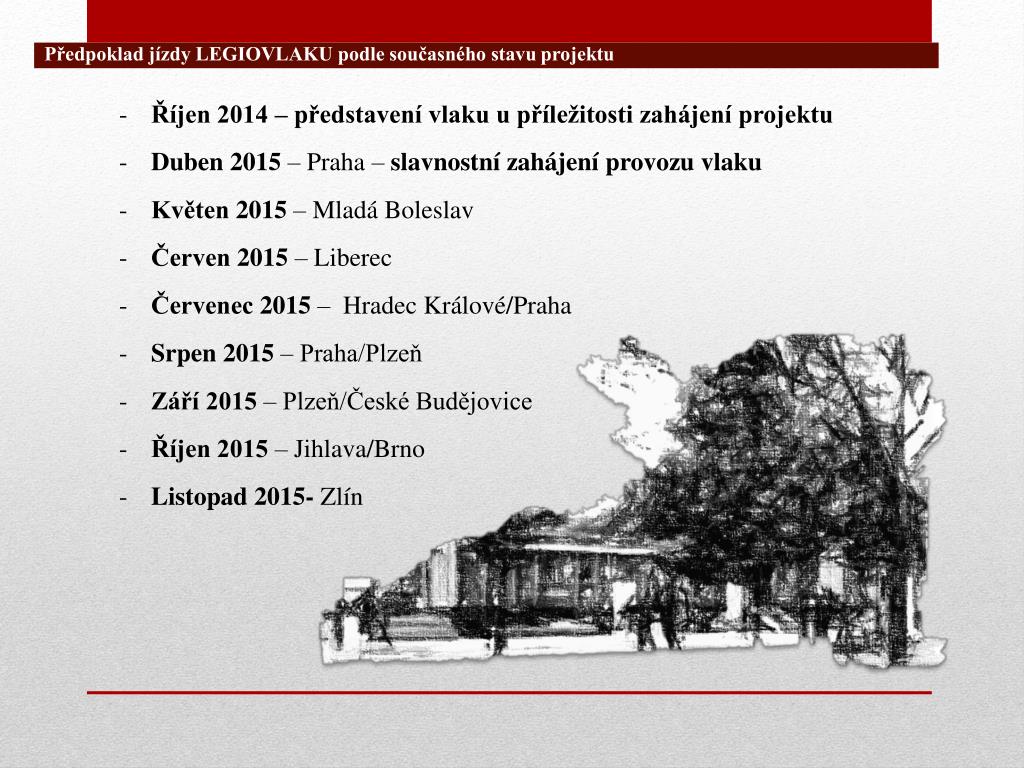 Předpoklad jízdy LEGIOVLAKU podle současného stavu projektu

- Říjen 2014 – představení vlaku u příležitosti zahájení projektu
- Duben 2015 – Praha – slavnostní zahájení provozu vlaku
- Květen 2015 – Mladá Boleslav
- Červen 2015 – Liberec
- Červenec 2015 – Hradec Králové/Praha
- Srpen 2015 – Praha/Plzeň
- Září 2015 – Plzeň/České Budějovice
- Říjen 2015 – Jihlava/Brno
- Listopad 2015- Zlín